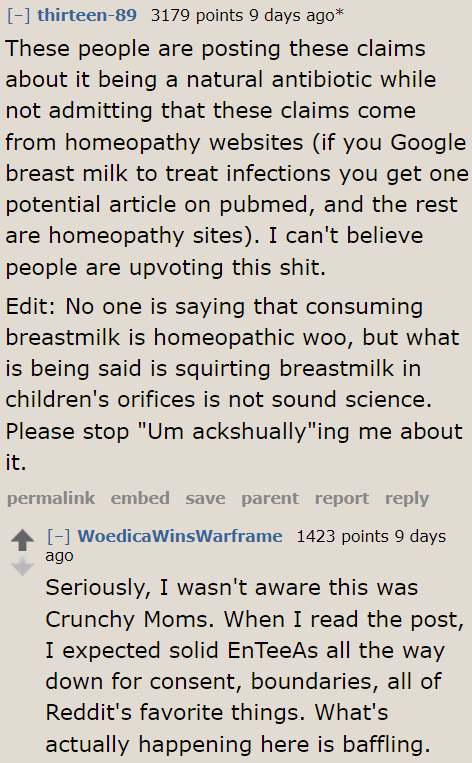 [–] thirteen-89 3179 points 9 days ago*

These people are posting these claims about it being a natural antibiotic while not admitting that these claims come from homeopathy websites (if you Google breast milk to treat infections you get one potential article on pubmed, and the rest are homeopathy sites). I can't believe people are upvoting this shit.

Edit: No one is saying that consuming breastmilk is homeopathic woo, but what is being said is squirting breastmilk in children's orifices is not sound science. Please stop "Um ackshually"ing me about it.

permalink embed save parent report reply

[–] WoedicaWinsWarframe 1423 points 9 days ago

Seriously, I wasn't aware this was Crunchy Moms. When I read the post, I expected solid EnTeeAs all the way down for consent, boundaries, all of Reddit's favorite things. What's actually happening here is baffling.